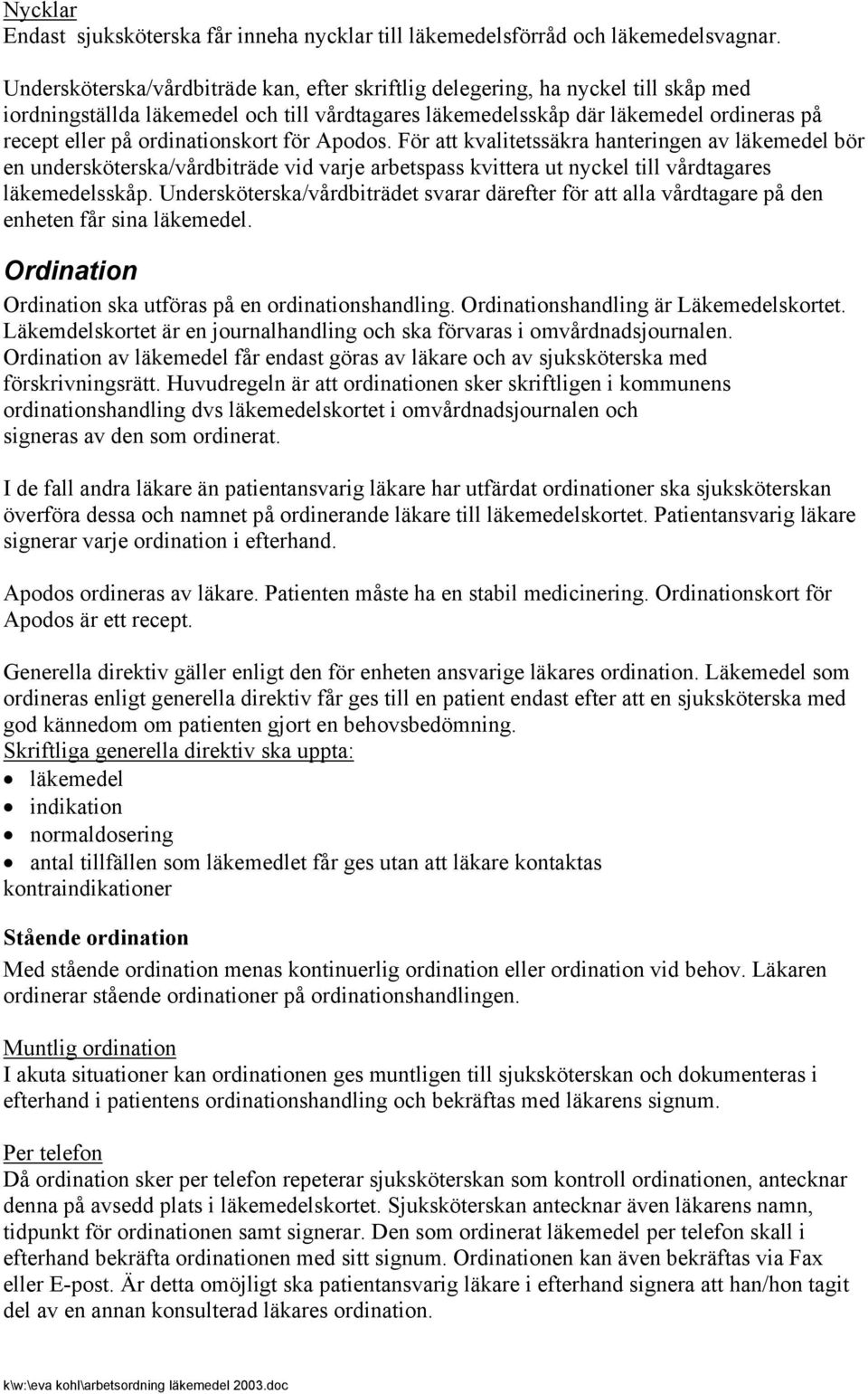 Nycklar
Endast sjuksköterska får inneha nycklar till läkemedelsförråd och läkemedelsvagnar.

Undersköterska/vårdbiträde kan, efter skriftlig delegering, ha nyckel till skåp med iordningställda läkemedel och till vårdtagares läkemedelsskåp där läkemedel ordineras på recept eller på ordinationskort för Apodos. För att kvalitetssäkra hanteringen av läkemedel bör en undersköterska/vårdbiträde vid varje arbetspass kvittera ut nyckel till vårdtagares läkemedelsskåp. Undersköterska/vårdbiträdet svarar därefter för att alla vårdtagare på den enheten får sina läkemedel.

Ordination
Ordination ska utföras på en ordinationshandling. Ordinationshandling är Läkemedelskortet. Läkemdelskortet är en journalhandling och ska förvaras i omvårdnadsjournalen. Ordination av läkemedel får endast göras av läkare och av sjuksköterska med förskrivningsrätt. Huvudregeln är att ordinationen sker skriftligen i kommunens ordinationshandling dvs läkemedelskortet i omvårdnadsjournalen och signeras av den som ordinerat.

I de fall andra läkare än patientansvarig läkare har utfärdat ordinationer ska sjuksköterskan överföra dessa och namnet på ordinerande läkare till läkemedelskortet. Patientansvarig läkare signerar varje ordination i efterhand.

Apodos ordineras av läkare. Patienten måste ha en stabil medicinering. Ordinationskort för Apodos är ett recept.

Generella direktiv gäller enligt den för enheten ansvarige läkares ordination. Läkemedel som ordineras enligt generella direktiv får ges till en patient endast efter att en sjuksköterska med god kännedom om patienten gjort en behovsbedömning.
Skriftliga generella direktiv ska uppta:
• läkemedel
• indikation
• normaldosering
• antal tillfällen som läkemedlet får ges utan att läkare kontaktas
kontraindikationer

Stående ordination
Med stående ordination menas kontinuerlig ordination eller ordination vid behov. Läkaren ordinerar stående ordinationer på ordinationshandlingen.

Muntlig ordination
I akuta situationer kan ordinationen ges muntligen till sjuksköterskan och dokumenteras i efterhand i patientens ordinationshandling och bekräftas med läkarens signum.

Per telefon
Då ordination sker per telefon repeterar sjuksköterskan som kontroll ordinationen, antecknar denna på avsedd plats i läkemedelskortet. Sjuksköterskan antecknar även läkarens namn, tidpunkt för ordinationen samt signerar. Den som ordinerat läkemedel per telefon skall i efterhand bekräfta ordinationen med sitt signum. Ordinationen kan även bekräftas via Fax eller E-post. Är detta omöjligt ska patientansvarig läkare i efterhand signera att han/hon tagit del av en annan konsulterad läkares ordination.

k\w:\eva kohl\arbetsordning läkemedel 2003.doc